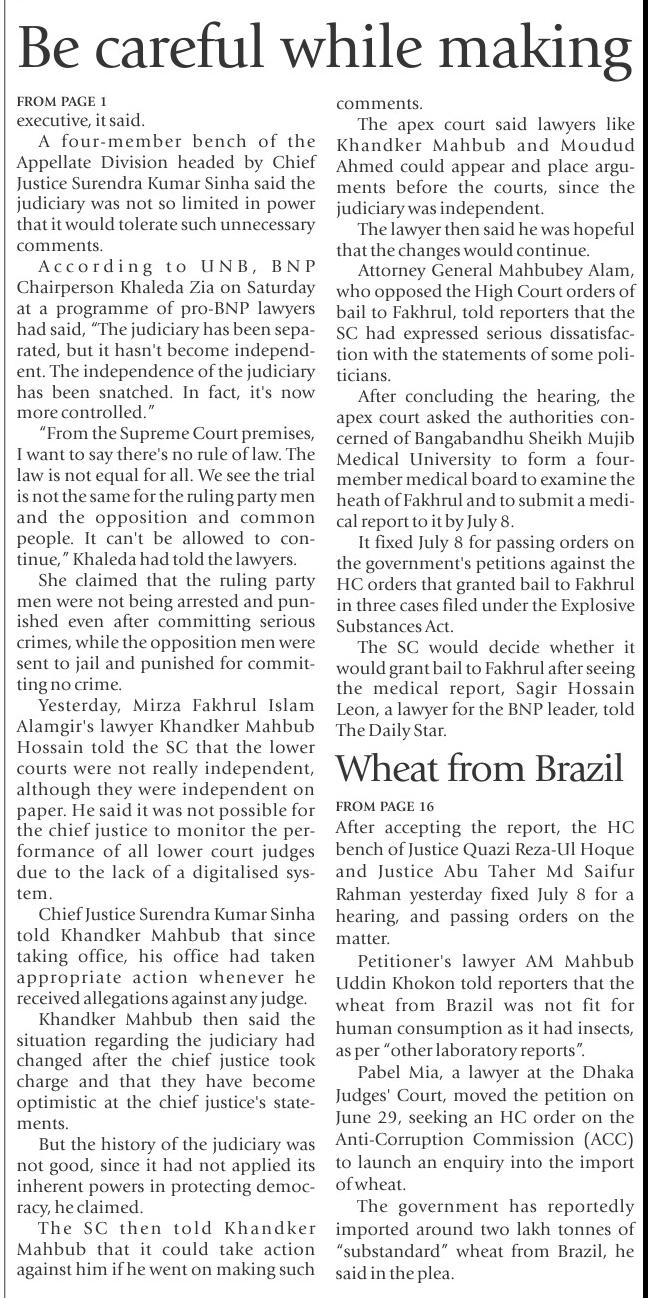 Be careful while making

FROM PAGE 1
executive, it said.

A four-member bench of the Appellate Division headed by Chief Justice Surendra Kumar Sinha said the judiciary was not so limited in power that it would tolerate such unnecessary comments.

According to UNB, BNP Chairperson Khaleda Zia on Saturday at a programme of pro-BNP lawyers had said, "The judiciary has been separated, but it hasn't become independent. The independence of the judiciary has been snatched. In fact, it's now more controlled."

"From the Supreme Court premises, I want to say there's no rule of law. The law is not equal for all. We see the trial is not the same for the ruling party men and the opposition and common people. It can't be allowed to continue," Khaleda had told the lawyers.

She claimed that the ruling party men were not being arrested and punished even after committing serious crimes, while the opposition men were sent to jail and punished for committing no crime.

Yesterday, Mirza Fakhrul Islam Alamgir's lawyer Khandker Mahbub Hossain told the SC that the lower courts were not really independent, although they were independent on paper. He said it was not possible for the chief justice to monitor the performance of all lower court judges due to the lack of a digitalised system.

Chief Justice Surendra Kumar Sinha told Khandker Mahbub that since taking office, his office had taken appropriate action whenever he received allegations against any judge.

Khandker Mahbub then said the situation regarding the judiciary had changed after the chief justice took charge and that they have become optimistic at the chief justice's statements.

But the history of the judiciary was not good, since it had not applied its inherent powers in protecting democracy, he claimed.

The SC then told Khandker Mahbub that it could take action against him if he went on making such comments.

The apex court said lawyers like Khandker Mahbub and Moudud Ahmed could appear and place arguments before the courts, since the judiciary was independent.

The lawyer then said he was hopeful that the changes would continue.

Attorney General Mahbubey Alam, who opposed the High Court orders of bail to Fakhrul, told reporters that the SC had expressed serious dissatisfaction with the statements of some politicians.

After concluding the hearing, the apex court asked the authorities concerned of Bangabandhu Sheikh Mujib Medical University to form a four-member medical board to examine the heath of Fakhrul and to submit a medical report to it by July 8.

It fixed July 8 for passing orders on the government's petitions against the HC orders that granted bail to Fakhrul in three cases filed under the Explosive Substances Act.

The SC would decide whether it would grant bail to Fakhrul after seeing the medical report, Sagir Hossain Leon, a lawyer for the BNP leader, told The Daily Star.

Wheat from Brazil

FROM PAGE 16
After accepting the report, the HC bench of Justice Quazi Reza-Ul Hoque and Justice Abu Taher Md Saifur Rahman yesterday fixed July 8 for a hearing, and passing orders on the matter.

Petitioner's lawyer AM Mahbub Uddin Khokon told reporters that the wheat from Brazil was not fit for human consumption as it had insects, as per "other laboratory reports".

Pabel Mia, a lawyer at the Dhaka Judges' Court, moved the petition on June 29, seeking an HC order on the Anti-Corruption Commission (ACC) to launch an enquiry into the import of wheat.

The government has reportedly imported around two lakh tonnes of "substandard" wheat from Brazil, he said in the plea.